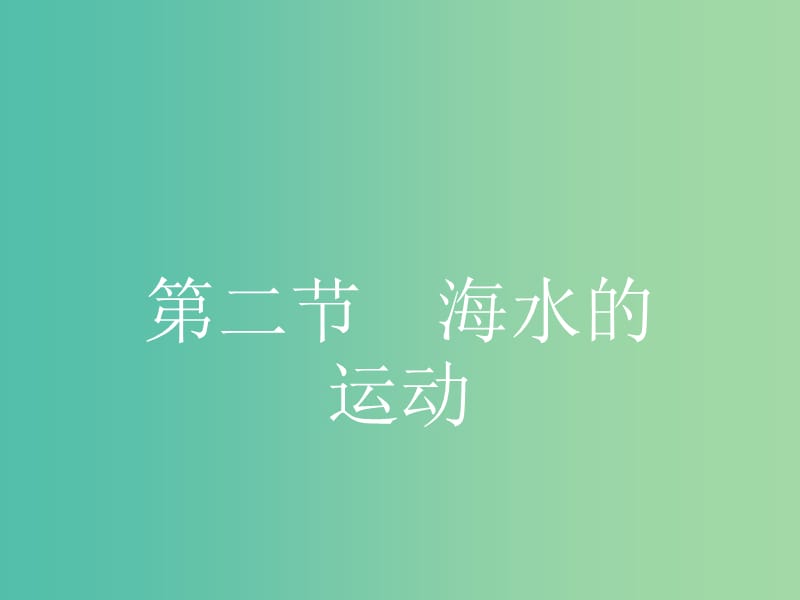 第二节　海水的运动